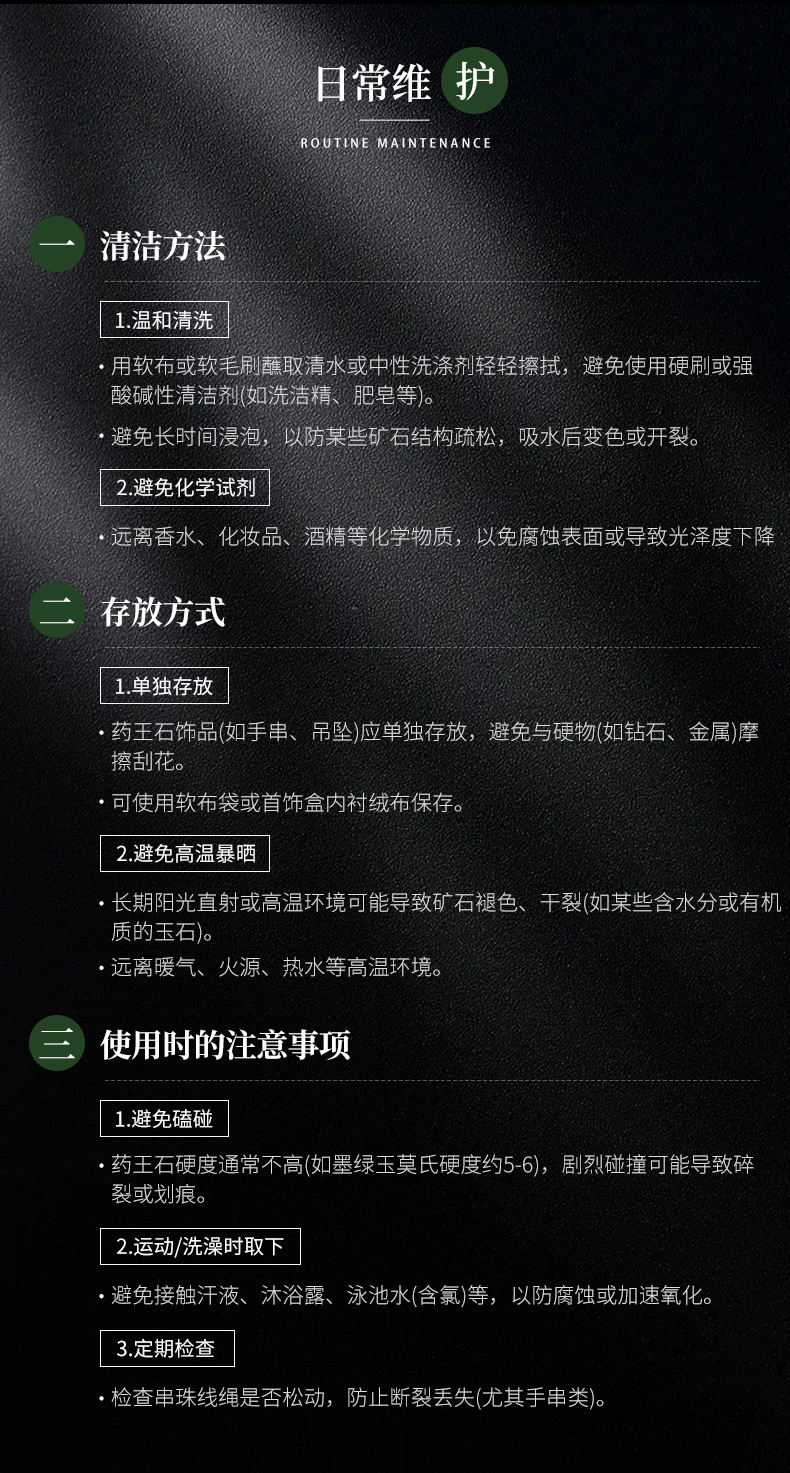 日常维护

ROUTINE MAINTENANCE

一 清洁方法

1.温和清洗

• 用软布或软毛刷蘸取清水或中性洗涤剂轻轻擦拭，避免使用硬刷或强酸碱性清洁剂(如洗洁精、肥皂等)。

• 避免长时间浸泡，以防某些矿石结构疏松，吸水后变色或开裂。

2.避免化学试剂

• 远离香水、化妆品、酒精等化学物质，以免腐蚀表面或导致光泽度下降

二 存放方式

1.单独存放

• 药王石饰品(如手串、吊坠)应单独存放，避免与硬物(如钻石、金属)摩擦刮花。

• 可使用软布袋或首饰盒内衬绒布保存。

2.避免高温暴晒

• 长期阳光直射或高温环境可能导致矿石褪色、干裂(如某些含水分或有机质的玉石)。

• 远离暖气、火源、热水等高温环境。

三 使用时的注意事项

1.避免磕碰

• 药王石硬度通常不高(如墨绿玉莫氏硬度约5-6)，剧烈碰撞可能导致碎裂或划痕。

2.运动/洗澡时取下

• 避免接触汗液、沐浴露、泳池水(含氯)等，以防腐蚀或加速氧化。

3.定期检查

• 检查串珠线绳是否松动，防止断裂丢失(尤其手串类)。